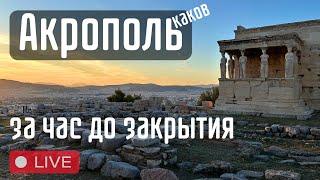 Акрополь каков

за час до закрытия

LIVE